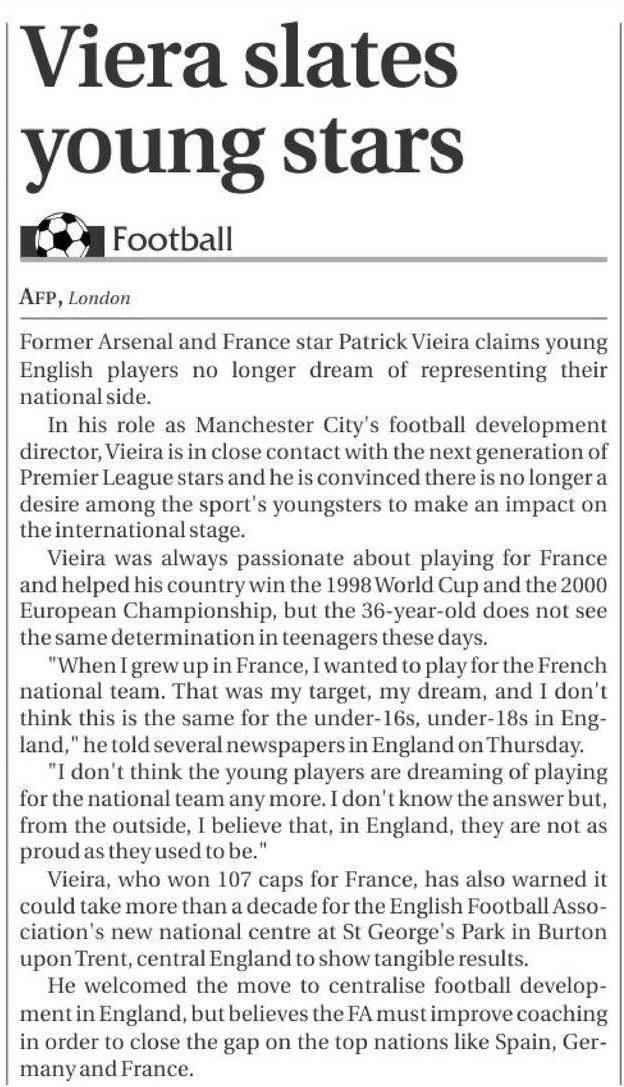 Viera slates young stars

Football

AFP, London

Former Arsenal and France star Patrick Vieira claims young English players no longer dream of representing their national side.

In his role as Manchester City's football development director, Vieira is in close contact with the next generation of Premier League stars and he is convinced there is no longer a desire among the sport's youngsters to make an impact on the international stage.

Vieira was always passionate about playing for France and helped his country win the 1998 World Cup and the 2000 European Championship, but the 36-year-old does not see the same determination in teenagers these days.

"When I grew up in France, I wanted to play for the French national team. That was my target, my dream, and I don't think this is the same for the under-16s, under-18s in England," he told several newspapers in England on Thursday.

"I don't think the young players are dreaming of playing for the national team any more. I don't know the answer but, from the outside, I believe that, in England, they are not as proud as they used to be."

Vieira, who won 107 caps for France, has also warned it could take more than a decade for the English Football Association's new national centre at St George's Park in Burton upon Trent, central England to show tangible results.

He welcomed the move to centralise football development in England, but believes the FA must improve coaching in order to close the gap on the top nations like Spain, Germany and France.